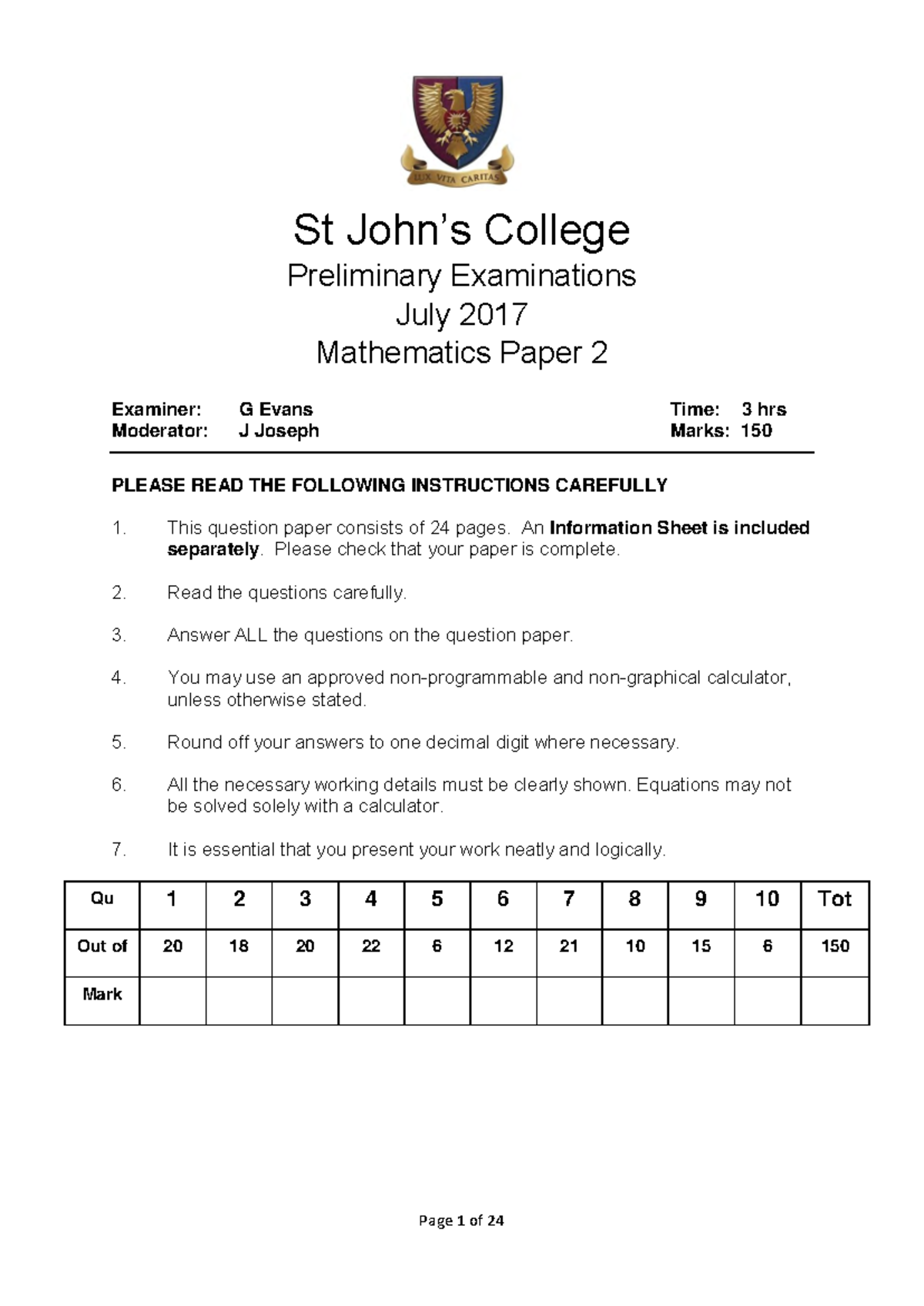 LUX VITA CARITAS

St John's College

Preliminary Examinations

July 2017

Mathematics Paper 2

Examiner: G Evans
Moderator: J Joseph

Time: 3 hrs
Marks: 150

PLEASE READ THE FOLLOWING INSTRUCTIONS CAREFULLY

1. This question paper consists of 24 pages. An Information Sheet is included separately. Please check that your paper is complete.

2. Read the questions carefully.

3. Answer ALL the questions on the question paper.

4. You may use an approved non-programmable and non-graphical calculator, unless otherwise stated.

5. Round off your answers to one decimal digit where necessary.

6. All the necessary working details must be clearly shown. Equations may not be solved solely with a calculator.

7. It is essential that you present your work neatly and logically.

| Qu | 1 | 2 | 3 | 4 | 5 | 6 | 7 | 8 | 9 | 10 | Tot |
|---|---|---|---|---|---|---|---|---|---|---|---|
| Out of | 20 | 18 | 20 | 22 | 6 | 12 | 21 | 10 | 15 | 6 | 150 |
| Mark | | | | | | | | | | | |

Page 1 of 24